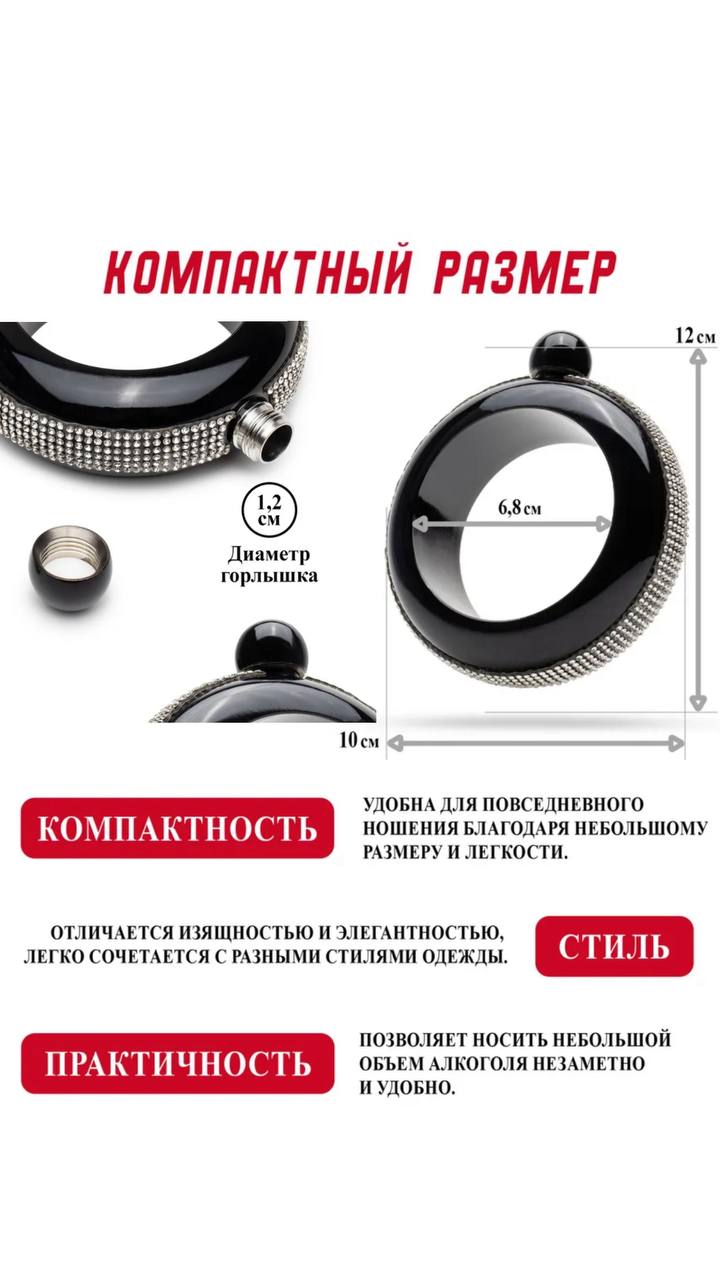 КОМПАКТНЫЙ РАЗМЕР

1,2 см

Диаметр горлышка

12 см

6,8 см

10 см

КОМПАКТНОСТЬ

УДОБНА ДЛЯ ПОВСЕДНЕВНОГО НОШЕНИЯ БЛАГОДАРЯ НЕБОЛЬШОМУ РАЗМЕРУ И ЛЕГКОСТИ.

ОТЛИЧАЕТСЯ ИЗЯЩНОСТЬЮ И ЭЛЕГАНТНОСТЬЮ, ЛЕГКО СОЧЕТАЕТСЯ С РАЗНЫМИ СТИЛЯМИ ОДЕЖДЫ.

СТИЛЬ

ПРАКТИЧНОСТЬ

ПОЗВОЛЯЕТ НОСИТЬ НЕБОЛЬШОЙ ОБЪЕМ АЛКОГОЛЯ НЕЗАМЕТНО И УДОБНО.